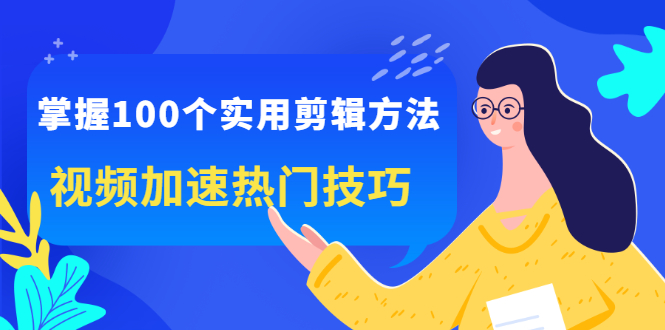 掌握100个实用剪辑方法

视频加速热门技巧